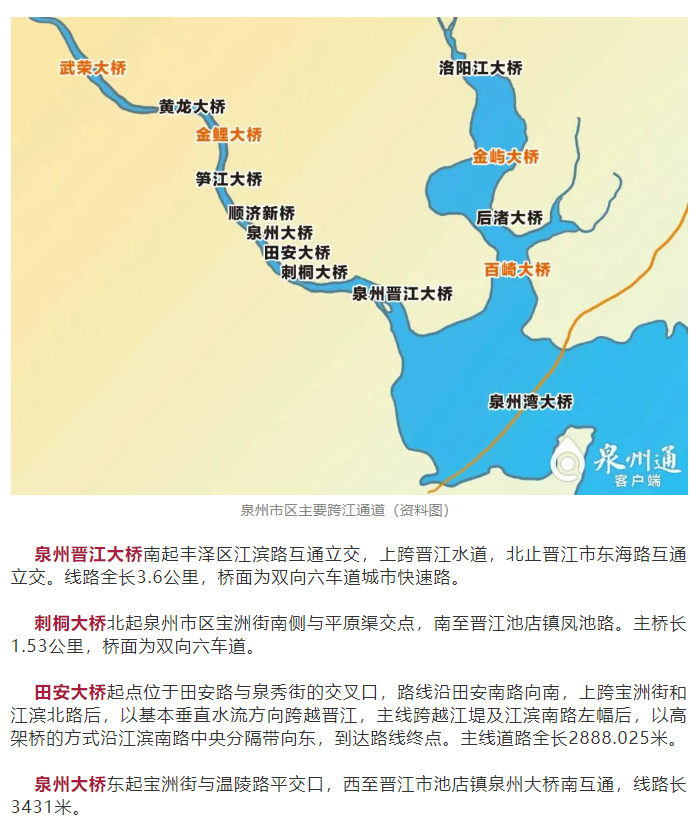 武荣大桥
黄龙大桥
金鲤大桥
笋江大桥
顺济新桥
泉州大桥
田安大桥
刺桐大桥
泉州晋江大桥
洛阳江大桥
金屿大桥
后渚大桥
百崎大桥
泉州湾大桥
泉州通
客户端

泉州市区主要跨江通道（资料图）

泉州晋江大桥南起丰泽区江滨路互通立交，上跨晋江水道，北止晋江市东海路互通立交。线路全长3.6公里，桥面为双向六车道城市快速路。

刺桐大桥北起泉州市区宝洲街南侧与平原渠交点，南至晋江池店镇凤池路。主桥长1.53公里，桥面为双向六车道。

田安大桥起点位于田安路与泉秀街的交叉口，路线沿田安南路向南，上跨宝洲街和江滨北路后，以基本垂直水流方向跨越晋江，主线跨越江堤及江滨南路左幅后，以高架桥的方式沿江滨南路中央分隔带向东，到达路线终点。主线道路全长2888.025米。

泉州大桥东起宝洲街与温陵路平交口，西至晋江市池店镇泉州大桥南互通，线路长3431米。